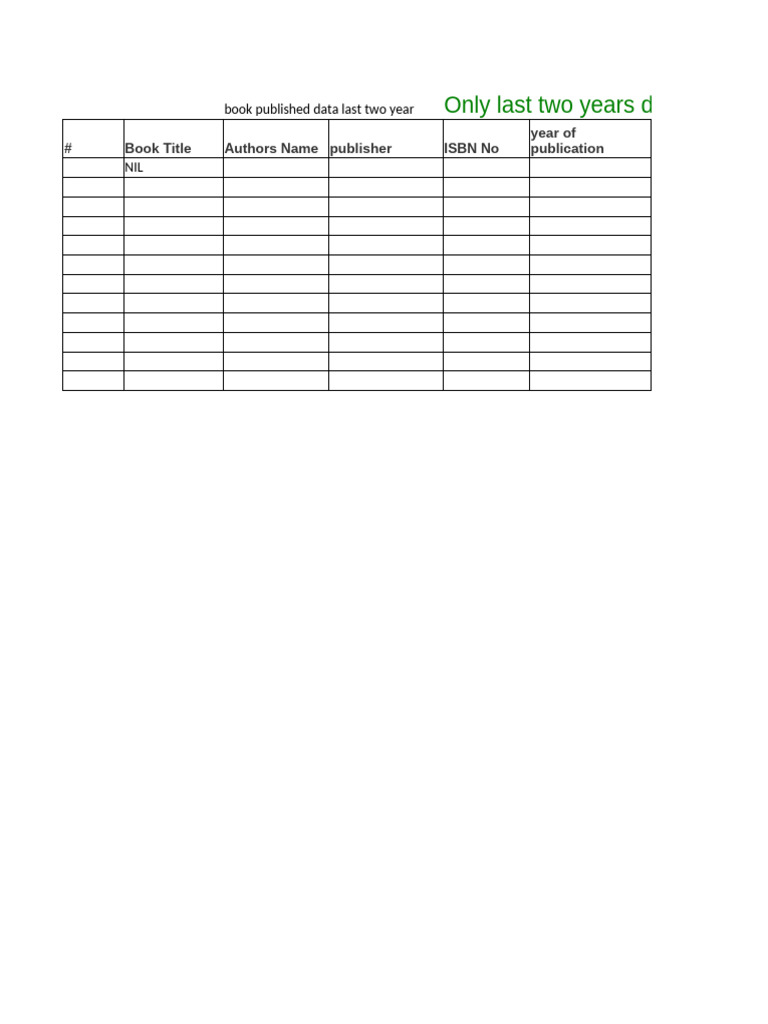 book published data last two year Only last two years d

| # | Book Title | Authors Name | publisher | ISBN No | year of publication |
|---|---|---|---|---|---|
| | NIL | | | | |
| | | | | | |
| | | | | | |
| | | | | | |
| | | | | | |
| | | | | | |
| | | | | | |
| | | | | | |
| | | | | | |
| | | | | | |
| | | | | | |
| | | | | | |